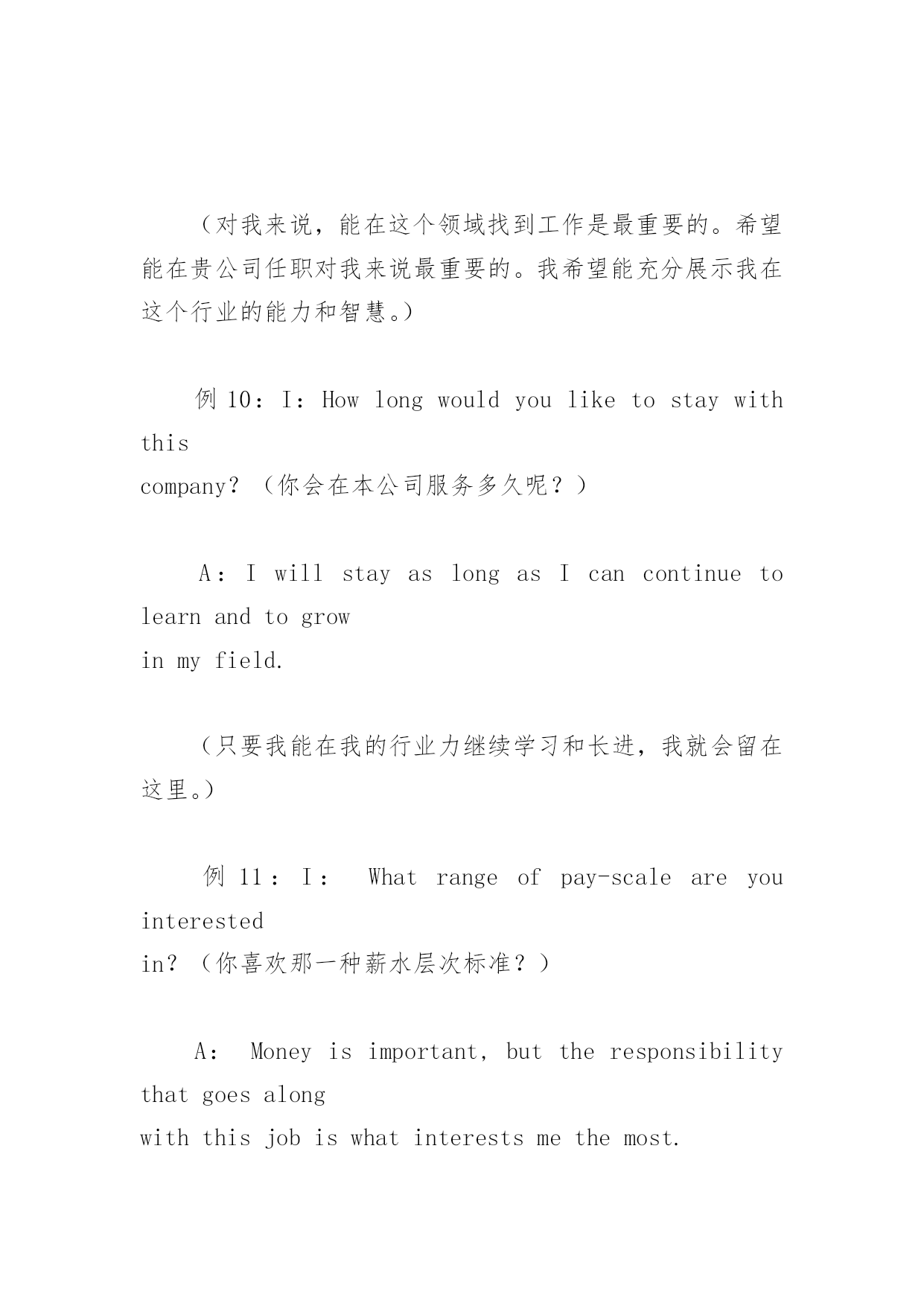 （对我来说，能在这个领域找到工作是最重要的。希望能在贵公司任职对我来说最重要的。我希望能充分展示我在这个行业的能力和智慧。）

例 10：I：How long would you like to stay with this company？（你会在本公司服务多久呢？）

A：I will stay as long as I can continue to learn and to grow in my field.

（只要我能在我的行业力继续学习和长进，我就会留在这里。）

例 11：I： What range of pay-scale are you interested in？（你喜欢那一种薪水层次标准？）

A： Money is important, but the responsibility that goes along with this job is what interests me the most.